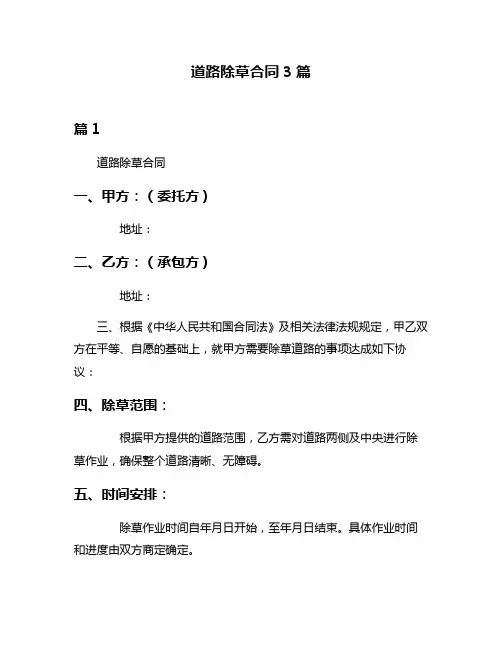 道路除草合同 3 篇

篇 1

道路除草合同

一、甲方：（委托方）

地址：

二、乙方：（承包方）

地址：

三、根据《中华人民共和国合同法》及相关法律法规规定，甲乙双方在平等、自愿的基础上，就甲方需要除草道路的事项达成如下协议：

四、除草范围：

根据甲方提供的道路范围，乙方需对道路两侧及中央进行除草作业，确保整个道路清晰、无障碍。

五、时间安排：

除草作业时间自年月日开始，至年月日结束。具体作业时间和进度由双方商定确定。